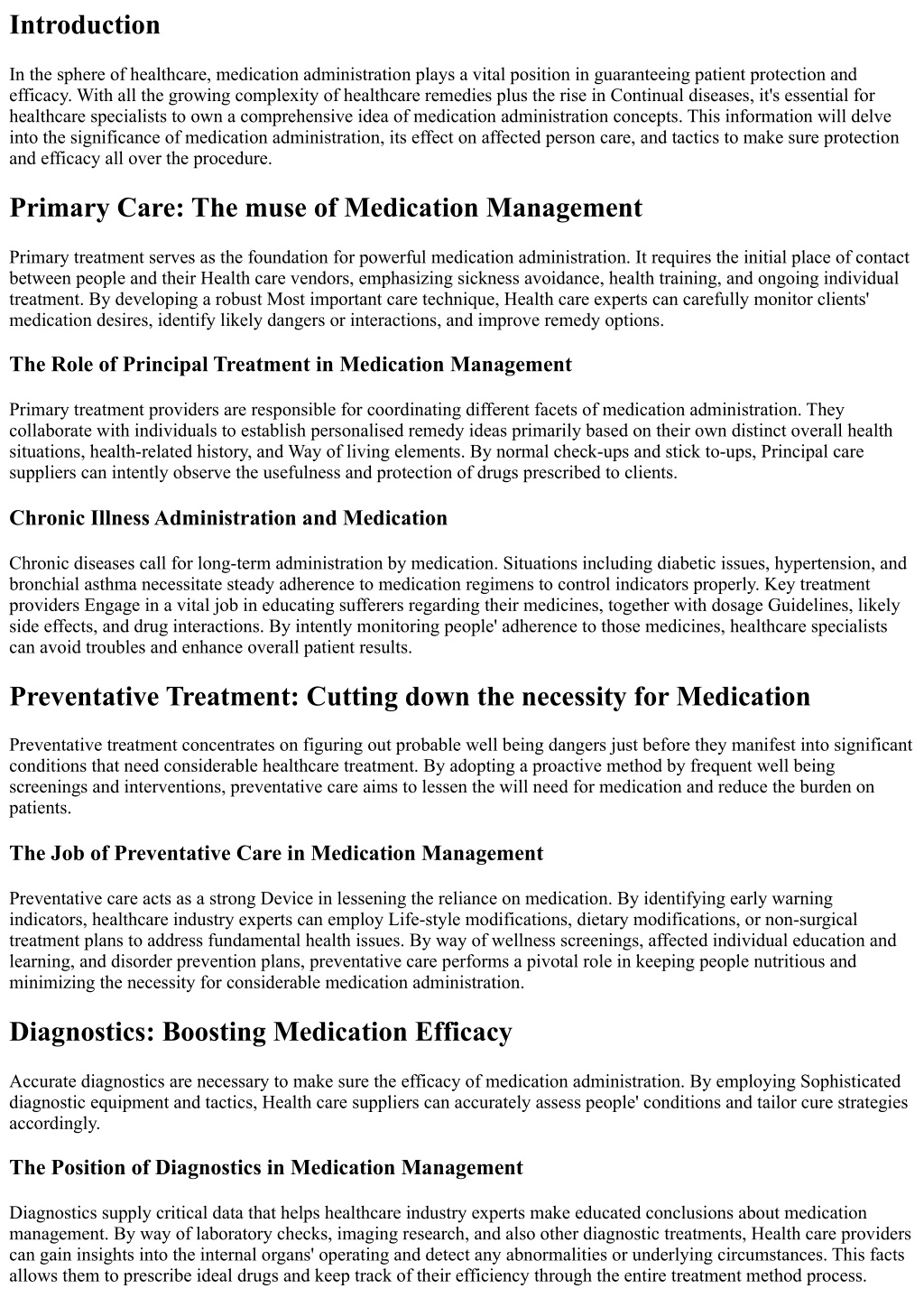 Introduction

In the sphere of healthcare, medication administration plays a vital position in guaranteeing patient protection and efficacy. With all the growing complexity of healthcare remedies plus the rise in Continual diseases, it's essential for healthcare specialists to own a comprehensive idea of medication administration concepts. This information will delve into the significance of medication administration, its effect on affected person care, and tactics to make sure protection and efficacy all over the procedure.

Primary Care: The muse of Medication Management

Primary treatment serves as the foundation for powerful medication administration. It requires the initial place of contact between people and their Health care vendors, emphasizing sickness avoidance, health training, and ongoing individual treatment. By developing a robust Most important care technique, Health care experts can carefully monitor clients' medication desires, identify likely dangers or interactions, and improve remedy options.

The Role of Principal Treatment in Medication Management

Primary treatment providers are responsible for coordinating different facets of medication administration. They collaborate with individuals to establish personalised remedy ideas primarily based on their own distinct overall health situations, health-related history, and Way of living elements. By normal check-ups and stick to-ups, Principal care suppliers can intently observe the usefulness and protection of drugs prescribed to clients.

Chronic Illness Administration and Medication

Chronic diseases call for long-term administration by medication. Situations including diabetic issues, hypertension, and bronchial asthma necessitate steady adherence to medication regimens to control indicators properly. Key treatment providers Engage in a vital job in educating sufferers regarding their medicines, together with dosage Guidelines, likely side effects, and drug interactions. By intently monitoring people' adherence to those medicines, healthcare specialists can avoid troubles and enhance overall patient results.

Preventative Treatment: Cutting down the necessity for Medication

Preventative treatment concentrates on figuring out probable well being dangers just before they manifest into significant conditions that need considerable healthcare treatment. By adopting a proactive method by frequent well being screenings and interventions, preventative care aims to lessen the will need for medication and reduce the burden on patients.

The Job of Preventative Care in Medication Management

Preventative care acts as a strong Device in lessening the reliance on medication. By identifying early warning indicators, healthcare industry experts can employ Life-style modifications, dietary modifications, or non-surgical treatment plans to address fundamental health issues. By way of wellness screenings, affected individual education and learning, and disorder prevention plans, preventative care performs a pivotal role in keeping people nutritious and minimizing the necessity for considerable medication administration.

Diagnostics: Boosting Medication Efficacy

Accurate diagnostics are necessary to make sure the efficacy of medication administration. By employing Sophisticated diagnostic equipment and tactics, Health care suppliers can accurately assess people' conditions and tailor cure strategies accordingly.

The Position of Diagnostics in Medication Management

Diagnostics supply critical data that helps healthcare industry experts make educated conclusions about medication management. By way of laboratory checks, imaging research, and also other diagnostic treatments, Health care providers can gain insights into the internal organs' operating and detect any abnormalities or underlying circumstances. This facts allows them to prescribe ideal drugs and keep track of their efficiency through the entire treatment method process.